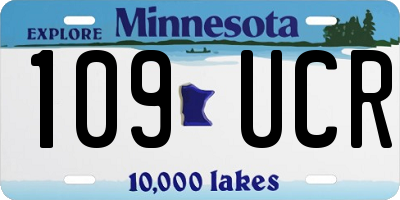 EXPLORE Minnesota

109 UCR

10,000 lakes